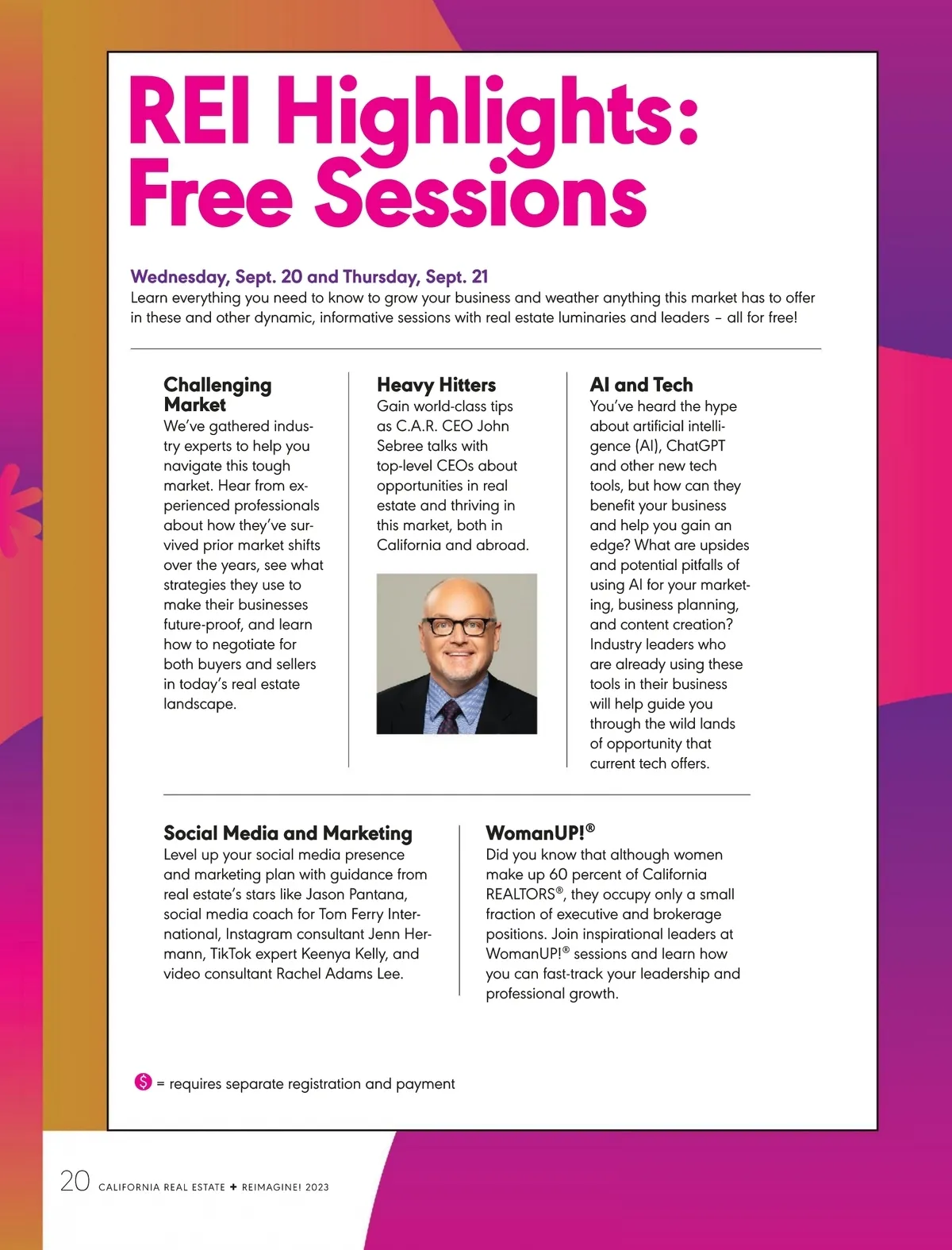 REI Highlights: Free Sessions

Wednesday, Sept. 20 and Thursday, Sept. 21
Learn everything you need to know to grow your business and weather anything this market has to offer in these and other dynamic, informative sessions with real estate luminaries and leaders – all for free!

Challenging Market
We've gathered industry experts to help you navigate this tough market. Hear from experienced professionals about how they've survived prior market shifts over the years, see what strategies they use to make their businesses future-proof, and learn how to negotiate for both buyers and sellers in today's real estate landscape.

Heavy Hitters
Gain world-class tips as C.A.R. CEO John Sebree talks with top-level CEOs about opportunities in real estate and thriving in this market, both in California and abroad.

AI and Tech
You've heard the hype about artificial intelligence (AI), ChatGPT and other new tech tools, but how can they benefit your business and help you gain an edge? What are upsides and potential pitfalls of using AI for your marketing, business planning, and content creation? Industry leaders who are already using these tools in their business will help guide you through the wild lands of opportunity that current tech offers.

Social Media and Marketing
Level up your social media presence and marketing plan with guidance from real estate's stars like Jason Pantana, social media coach for Tom Ferry International, Instagram consultant Jenn Hermann, TikTok expert Keenya Kelly, and video consultant Rachel Adams Lee.

WomanUP!®
Did you know that although women make up 60 percent of California REALTORS®, they occupy only a small fraction of executive and brokerage positions. Join inspirational leaders at WomanUP!® sessions and learn how you can fast-track your leadership and professional growth.

$ = requires separate registration and payment

20 CALIFORNIA REAL ESTATE + REIMAGINE! 2023